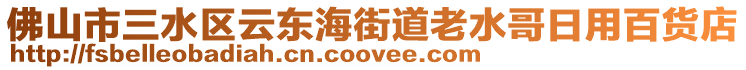 佛山市三水区云东海街道老水哥日用百货店
http://fsbelleobadiah.cn.coovee.com